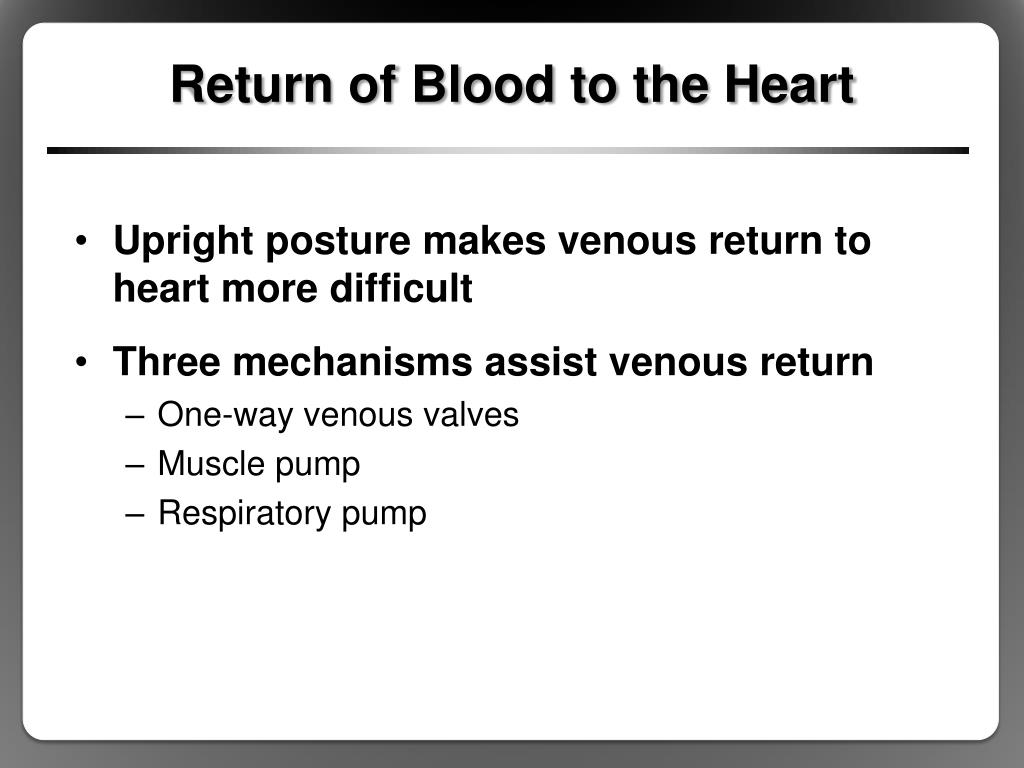 Return of Blood to the Heart

• Upright posture makes venous return to heart more difficult

• Three mechanisms assist venous return
– One-way venous valves
– Muscle pump
– Respiratory pump